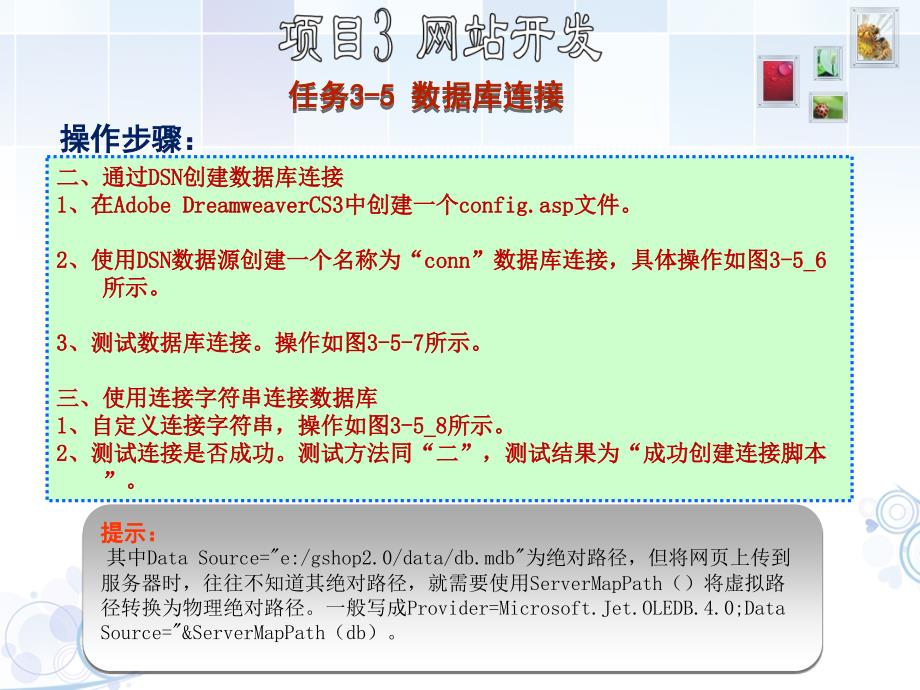 项目3 网站开发

任务3-5 数据库连接

操作步骤：

二、通过DSN创建数据库连接
1、在Adobe DreamweaverCS3中创建一个config.asp文件。

2、使用DSN数据源创建一个名称为“conn”数据库连接，具体操作如图3-5_6所示。

3、测试数据库连接。操作如图3-5-7所示。

三、使用连接字符串连接数据库
1、自定义连接字符串，操作如图3-5_8所示。
2、测试连接是否成功。测试方法同“二”，测试结果为“成功创建连接脚本”。

提示：
其中Data Source="e:/gshop2.0/data/db.mdb"为绝对路径，但将网页上传到服务器时，往往不知道其绝对路径，就需要使用ServerMapPath（）将虚拟路径转换为物理绝对路径。一般写成Provider=Microsoft.Jet.OLEDB.4.0;Data Source="&ServerMapPath（db）。